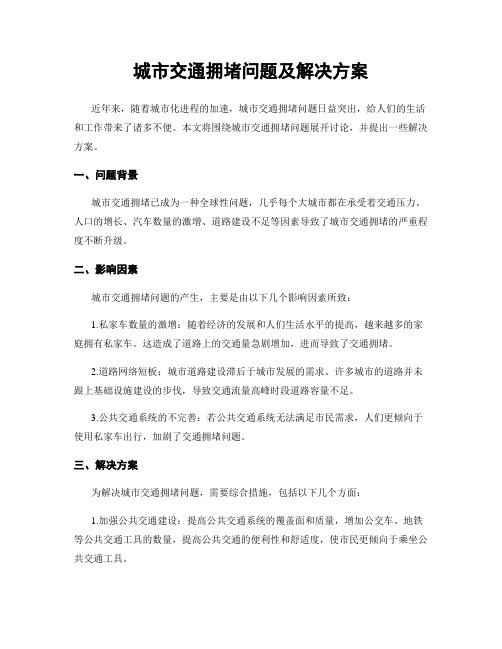 城市交通拥堵问题及解决方案

近年来，随着城市化进程的加速，城市交通拥堵问题日益突出，给人们的生活和工作带来了诸多不便。本文将围绕城市交通拥堵问题展开讨论，并提出一些解决方案。

一、问题背景

城市交通拥堵已成为一种全球性问题，几乎每个大城市都在承受着交通压力。人口的增长、汽车数量的激增、道路建设不足等因素导致了城市交通拥堵的严重程度不断升级。

二、影响因素

城市交通拥堵问题的产生，主要是由以下几个影响因素所致：

1.私家车数量的激增：随着经济的发展和人们生活水平的提高，越来越多的家庭拥有私家车。这造成了道路上的交通量急剧增加，进而导致了交通拥堵。

2.道路网络短板：城市道路建设滞后于城市发展的需求。许多城市的道路并未跟上基础设施建设的步伐，导致交通流量高峰时段道路容量不足。

3.公共交通系统的不完善：若公共交通系统无法满足市民需求，人们更倾向于使用私家车出行，加剧了交通拥堵问题。

三、解决方案

为解决城市交通拥堵问题，需要综合措施，包括以下几个方面：

1.加强公共交通建设：提高公共交通系统的覆盖面和质量，增加公交车、地铁等公共交通工具的数量，提高公共交通的便利性和舒适度，使市民更倾向于乘坐公共交通工具。